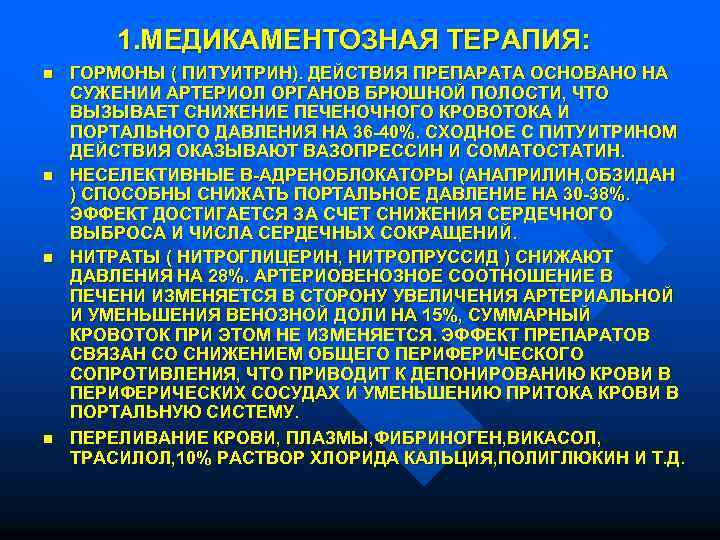 1.МЕДИКАМЕНТОЗНАЯ ТЕРАПИЯ:

ГОРМОНЫ ( ПИТУИТРИН). ДЕЙСТВИЯ ПРЕПАРАТА ОСНОВАНО НА СУЖЕНИИ АРТЕРИОЛ ОРГАНОВ БРЮШНОЙ ПОЛОСТИ, ЧТО ВЫЗЫВАЕТ СНИЖЕНИЕ ПЕЧЕНОЧНОГО КРОВОТОКА И ПОРТАЛЬНОГО ДАВЛЕНИЯ НА 36-40%. СХОДНОЕ С ПИТУИТРИНОМ ДЕЙСТВИЯ ОКАЗЫВАЮТ ВАЗОПРЕССИН И СОМАТОСТАТИН.

НЕСЕЛЕКТИВНЫЕ В-АДРЕНОБЛОКАТОРЫ (АНАПРИЛИН,ОБЗИДАН ) СПОСОБНЫ СНИЖАТЬ ПОРТАЛЬНОЕ ДАВЛЕНИЕ НА 30-38%. ЭФФЕКТ ДОСТИГАЕТСЯ ЗА СЧЕТ СНИЖЕНИЯ СЕРДЕЧНОГО ВЫБРОСА И ЧИСЛА СЕРДЕЧНЫХ СОКРАЩЕНИЙ.

НИТРАТЫ ( НИТРОГЛИЦЕРИН, НИТРОПРУССИД ) СНИЖАЮТ ДАВЛЕНИЯ НА 28%. АРТЕРИОВЕНОЗНОЕ СООТНОШЕНИЕ В ПЕЧЕНИ ИЗМЕНЯЕТСЯ В СТОРОНУ УВЕЛИЧЕНИЯ АРТЕРИАЛЬНОЙ И УМЕНЬШЕНИЯ ВЕНОЗНОЙ ДОЛИ НА 15%, СУММАРНЫЙ КРОВОТОК ПРИ ЭТОМ НЕ ИЗМЕНЯЕТСЯ. ЭФФЕКТ ПРЕПАРАТОВ СВЯЗАН СО СНИЖЕНИЕМ ОБЩЕГО ПЕРИФЕРИЧЕСКОГО СОПРОТИВЛЕНИЯ, ЧТО ПРИВОДИТ К ДЕПОНИРОВАНИЮ КРОВИ В ПЕРИФЕРИЧЕСКИХ СОСУДАХ И УМЕНЬШЕНИЮ ПРИТОКА КРОВИ В ПОРТАЛЬНУЮ СИСТЕМУ.

ПЕРЕЛИВАНИЕ КРОВИ, ПЛАЗМЫ,ФИБРИНОГЕН,ВИКАСОЛ, ТРАСИЛОЛ,10% РАСТВОР ХЛОРИДА КАЛЬЦИЯ,ПОЛИГЛЮКИН И Т.Д.